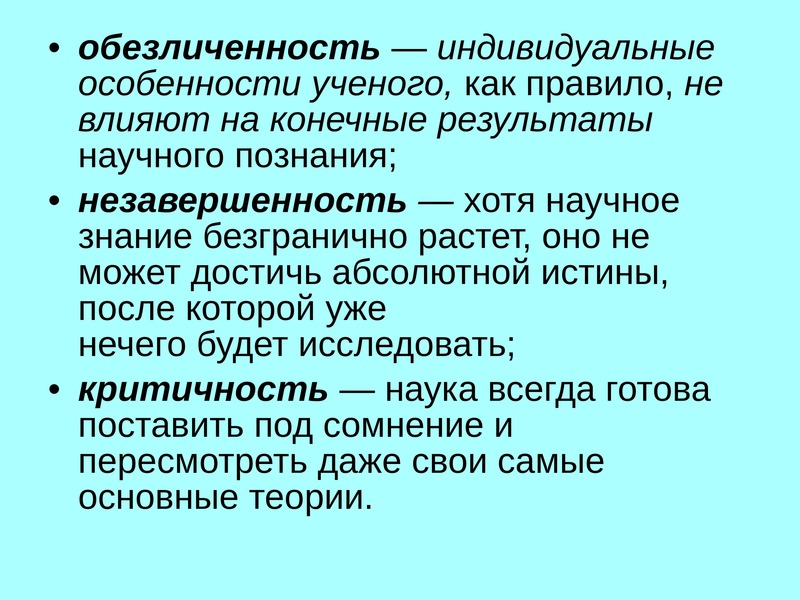 • обезличенность — индивидуальные особенности ученого, как правило, не влияют на конечные результаты научного познания;

• незавершенность — хотя научное знание безгранично растет, оно не может достичь абсолютной истины, после которой уже нечего будет исследовать;

• критичность — наука всегда готова поставить под сомнение и пересмотреть даже свои самые основные теории.